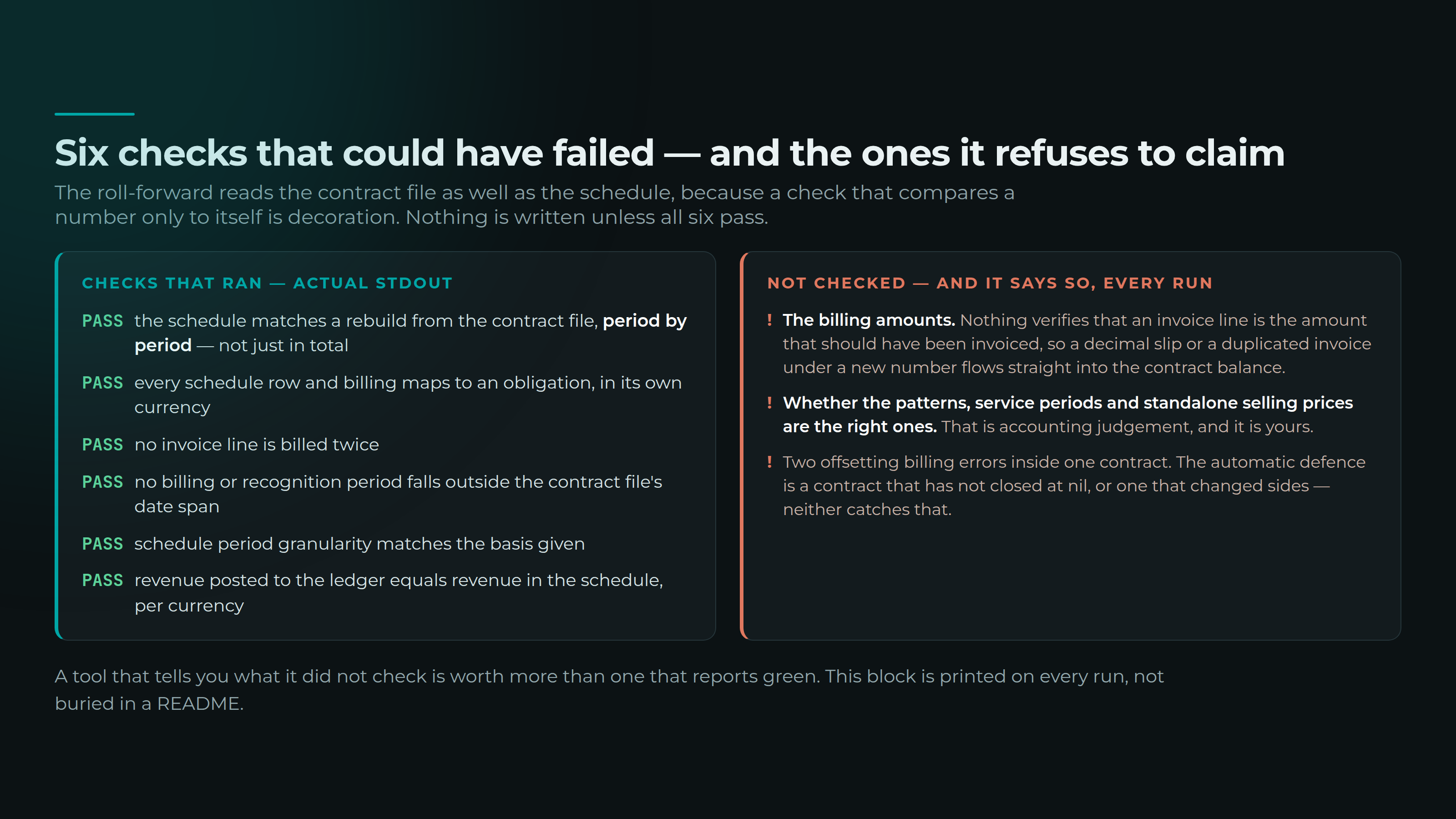 Six checks that could have failed — and the ones it refuses to claim

The roll-forward reads the contract file as well as the schedule, because a check that compares a number only to itself is decoration. Nothing is written unless all six pass.

CHECKS THAT RAN — ACTUAL STDOUT

PASS the schedule matches a rebuild from the contract file, period by period — not just in total

PASS every schedule row and billing maps to an obligation, in its own currency

PASS no invoice line is billed twice

PASS no billing or recognition period falls outside the contract file's date span

PASS schedule period granularity matches the basis given

PASS revenue posted to the ledger equals revenue in the schedule, per currency

NOT CHECKED — AND IT SAYS SO, EVERY RUN

! The billing amounts. Nothing verifies that an invoice line is the amount that should have been invoiced, so a decimal slip or a duplicated invoice under a new number flows straight into the contract balance.

! Whether the patterns, service periods and standalone selling prices are the right ones. That is accounting judgement, and it is yours.

! Two offsetting billing errors inside one contract. The automatic defence is a contract that has not closed at nil, or one that changed sides — neither catches that.

A tool that tells you what it did not check is worth more than one that reports green. This block is printed on every run, not buried in a README.